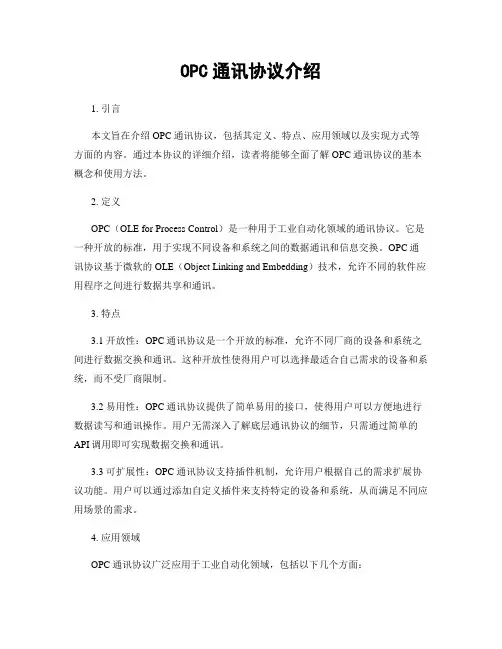 OPC 通讯协议介绍

1. 引言

本文旨在介绍 OPC 通讯协议，包括其定义、特点、应用领域以及实现方式等方面的内容。通过本协议的详细介绍，读者将能够全面了解 OPC 通讯协议的基本概念和使用方法。

2. 定义

OPC（OLE for Process Control）是一种用于工业自动化领域的通讯协议。它是一种开放的标准，用于实现不同设备和系统之间的数据通讯和信息交换。OPC 通讯协议基于微软的 OLE（Object Linking and Embedding）技术，允许不同的软件应用程序之间进行数据共享和通讯。

3. 特点

3.1 开放性：OPC 通讯协议是一个开放的标准，允许不同厂商的设备和系统之间进行数据交换和通讯。这种开放性使得用户可以选择最适合自己需求的设备和系统，而不受厂商限制。

3.2 易用性：OPC 通讯协议提供了简单易用的接口，使得用户可以方便地进行数据读写和通讯操作。用户无需深入了解底层通讯协议的细节，只需通过简单的 API 调用即可实现数据交换和通讯。

3.3 可扩展性：OPC 通讯协议支持插件机制，允许用户根据自己的需求扩展协议功能。用户可以通过添加自定义插件来支持特定的设备和系统，从而满足不同应用场景的需求。

4. 应用领域

OPC 通讯协议广泛应用于工业自动化领域，包括以下几个方面：